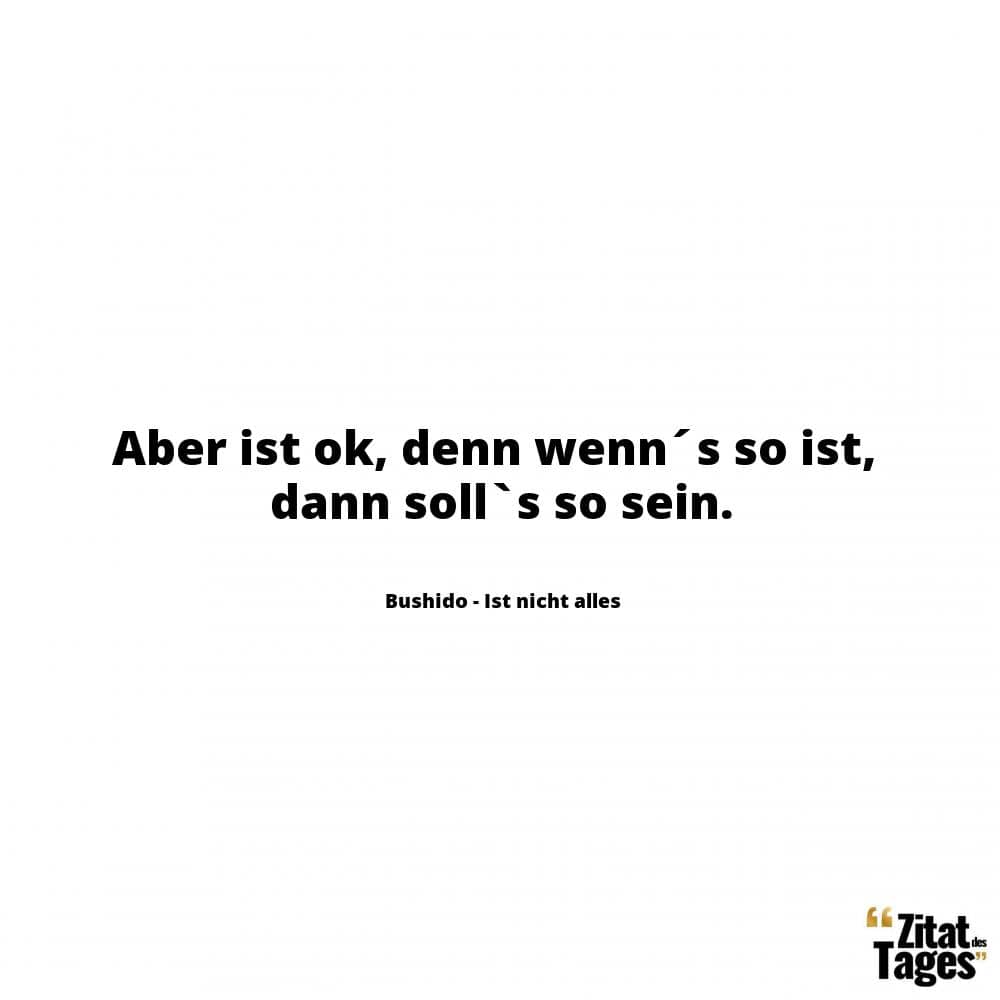 Aber ist ok, denn wenn´s so ist, dann soll`s so sein.

Bushido - Ist nicht alles

“Zitat des Tages”